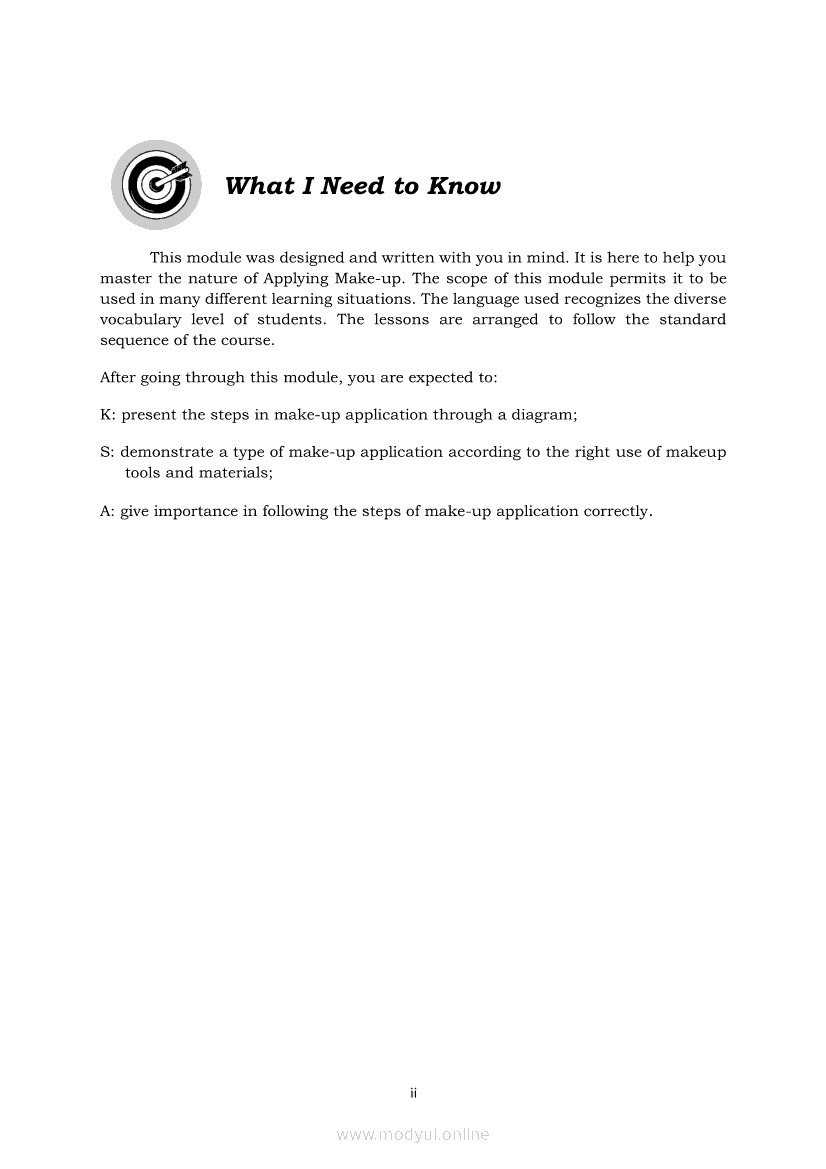 What I Need to Know

This module was designed and written with you in mind. It is here to help you master the nature of Applying Make-up. The scope of this module permits it to be used in many different learning situations. The language used recognizes the diverse vocabulary level of students. The lessons are arranged to follow the standard sequence of the course.

After going through this module, you are expected to:

K: present the steps in make-up application through a diagram;

S: demonstrate a type of make-up application according to the right use of makeup tools and materials;

A: give importance in following the steps of make-up application correctly.

ii

www.modyul.online